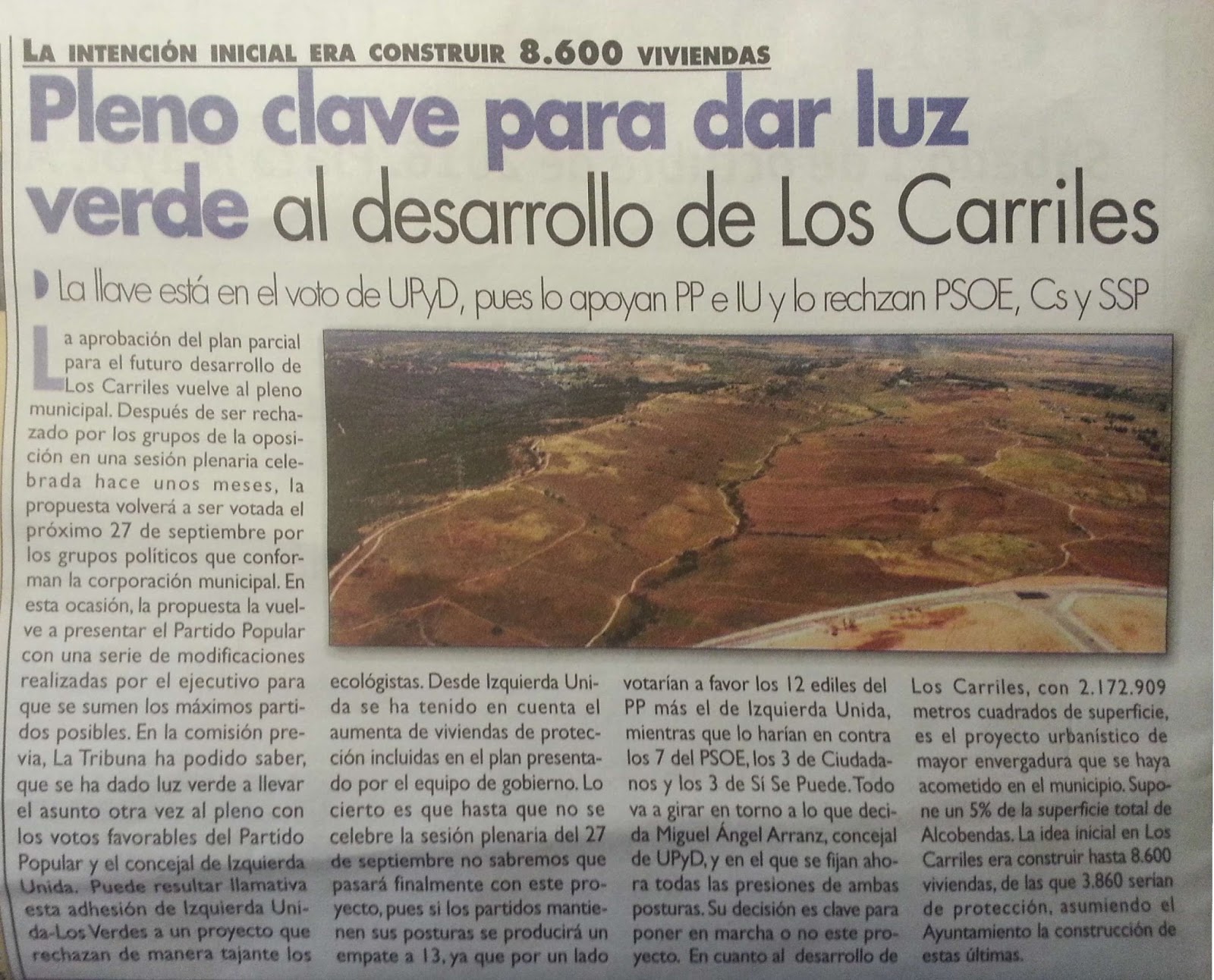 LA INTENCIÓN INICIAL ERA CONSTRUIR 8.600 VIVIENDAS

Pleno clave para dar luz verde al desarrollo de Los Carriles

La llave está en el voto de UPyD, pues lo apoyan PP e IU y lo rechzan PSOE, Cs y SSP

La aprobación del plan parcial para el futuro desarrollo de Los Carriles vuelve al pleno municipal. Después de ser rechazado por los grupos de la oposición en una sesión plenaria celebrada hace unos meses, la propuesta volverá a ser votada el próximo 27 de septiembre por los grupos políticos que conforman la corporación municipal. En esta ocasión, la propuesta la vuelve a presentar el Partido Popular con una serie de modificaciones realizadas por el ejecutivo para que se sumen los máximos partidos posibles. En la comisión previa, La Tribuna ha podido saber, que se ha dado luz verde a llevar el asunto otra vez al pleno con los votos favorables del Partido Popular y el concejal de Izquierda Unida. Puede resultar llamativa esta adhesión de Izquierda Unida-Los Verdes a un proyecto que rechazan de manera tajante los ecológistas. Desde Izquierda Unida se ha tenido en cuenta el aumenta de viviendas de protección incluidas en el plan presentado por el equipo de gobierno. Lo cierto es que hasta que no se celebre la sesión plenaria del 27 de septiembre no sabremos que pasará finalmente con este proyecto, pues si los partidos mantienen sus posturas se producirá un empate a 13, ya que por un lado votarían a favor los 12 ediles del PP más el de Izquierda Unida, mientras que lo harían en contra los 7 del PSOE, los 3 de Ciudadanos y los 3 de Sí Se Puede. Todo va a girar en torno a lo que decida Miguel Ángel Arranz, concejal de UPyD, y en el que se fijan ahora todas las presiones de ambas posturas. Su decisión es clave para poner en marcha o no este proyecto. En cuanto al desarrollo de Los Carriles, con 2.172.909 metros cuadrados de superficie, es el proyecto urbanístico de mayor envergadura que se haya acometido en el municipio. Supone un 5% de la superficie total de Alcobendas. La idea inicial en Los Carriles era construir hasta 8.600 viviendas, de las que 3.860 serían de protección, asumiendo el Ayuntamiento la construcción de estas últimas.